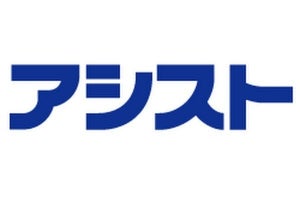 アシスト